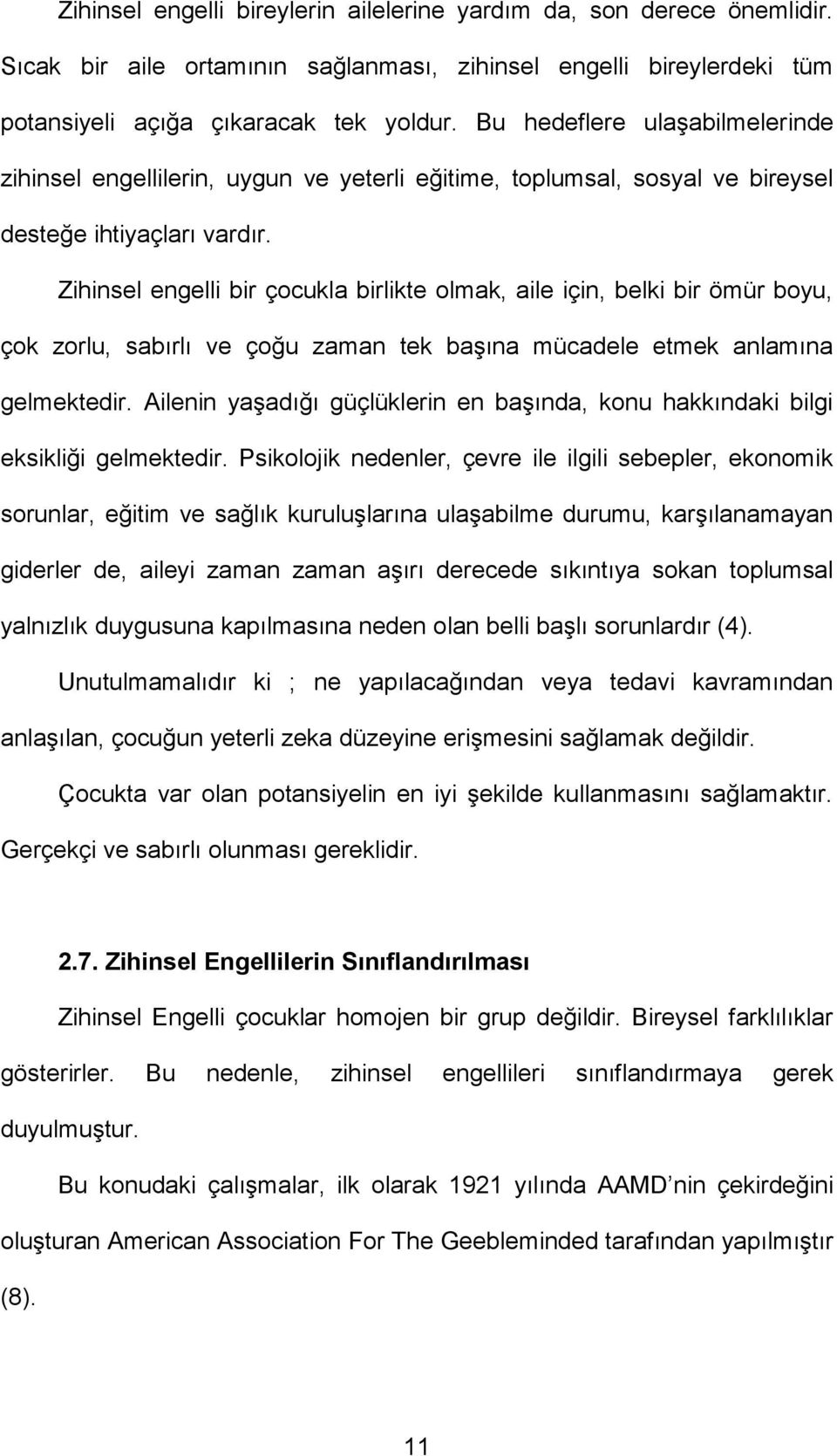 Zihinsel engelli bireylerin ailelerine yardım da, son derece önemlidir. Sıcak bir aile ortamının sağlanması, zihinsel engelli bireylerdeki tüm potansiyeli açığa çıkaracak tek yoldur. Bu hedeflere ulaşabilmelerinde zihinsel engellilerin, uygun ve yeterli eğitime, toplumsal, sosyal ve bireysel desteğe ihtiyaçları vardır.

Zihinsel engelli bir çocukla birlikte olmak, aile için, belki bir ömür boyu, çok zorlu, sabırlı ve çoğu zaman tek başına mücadele etmek anlamına gelmektedir. Ailenin yaşadığı güçlüklerin en başında, konu hakkındaki bilgi eksikliği gelmektedir. Psikolojik nedenler, çevre ile ilgili sebepler, ekonomik sorunlar, eğitim ve sağlık kuruluşlarına ulaşabilme durumu, karşılanamayan giderler de, aileyi zaman zaman aşırı derecede sıkıntıya sokan toplumsal yalnızlık duygusuna kapılmasına neden olan belli başlı sorunlardır (4).

Unutulmamalıdır ki ; ne yapılacağından veya tedavi kavramından anlaşılan, çocuğun yeterli zeka düzeyine erişmesini sağlamak değildir.

Çocukta var olan potansiyelin en iyi şekilde kullanmasını sağlamaktır. Gerçekçi ve sabırlı olunması gereklidir.

2.7. Zihinsel Engellilerin Sınıflandırılması

Zihinsel Engelli çocuklar homojen bir grup değildir. Bireysel farklılıklar gösterirler. Bu nedenle, zihinsel engellileri sınıflandırmaya gerek duyulmuştur.

Bu konudaki çalışmalar, ilk olarak 1921 yılında AAMD'nin çekirdeğini oluşturan American Association For The Geebleminded tarafından yapılmıştır (8).

11